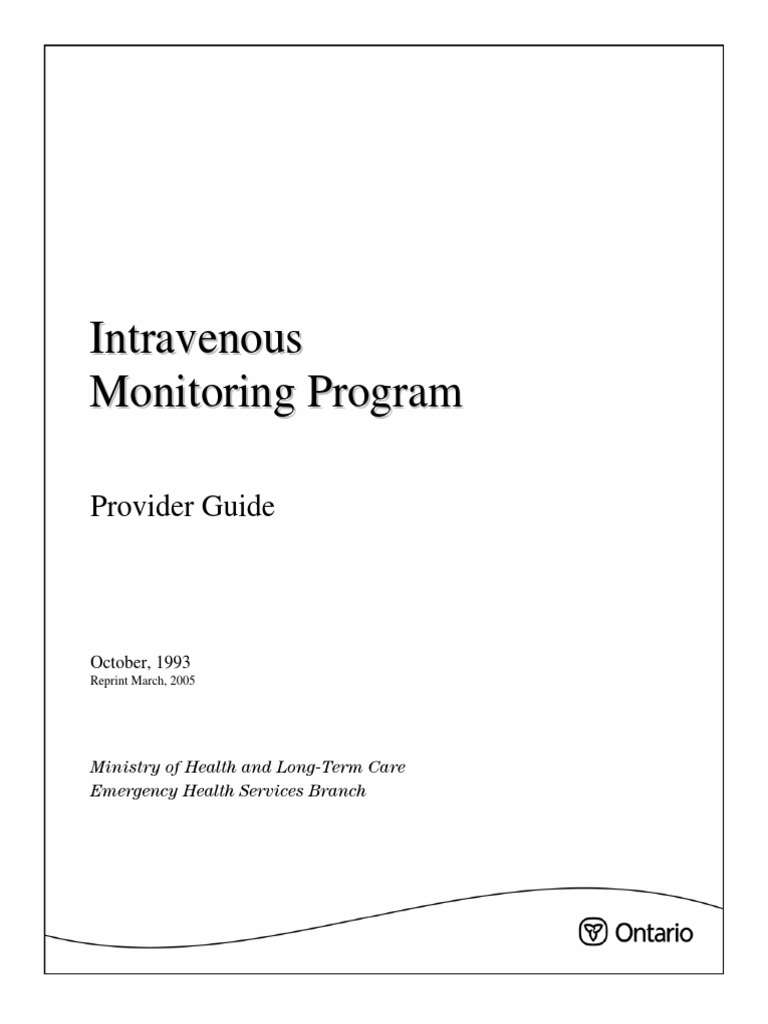 Intravenous
Monitoring Program

Provider Guide

October, 1993
Reprint March, 2005

Ministry of Health and Long-Term Care
Emergency Health Services Branch

Ontario